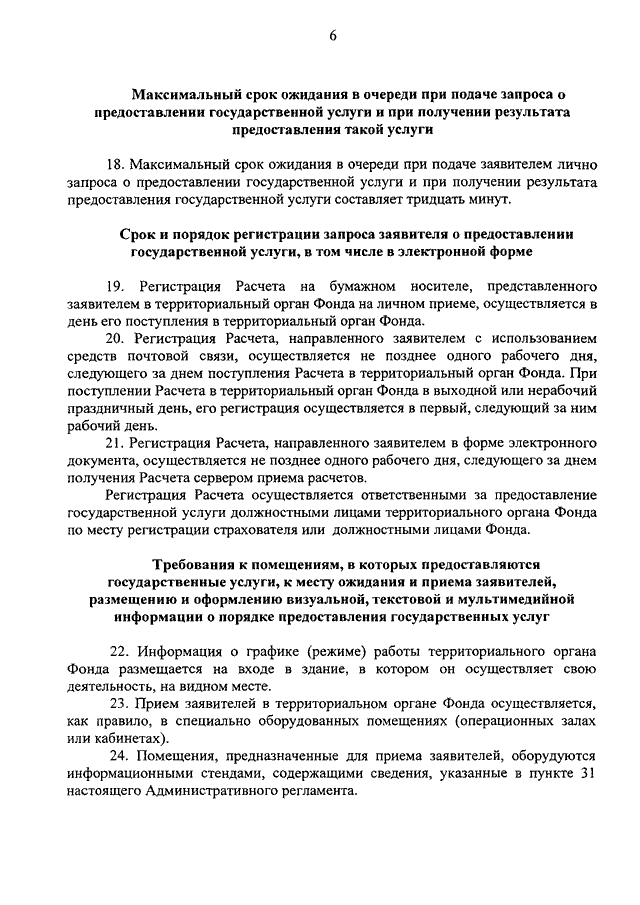 6

Максимальный срок ожидания в очереди при подаче запроса о предоставлении государственной услуги и при получении результата предоставления такой услуги

18. Максимальный срок ожидания в очереди при подаче заявителем лично запроса о предоставлении государственной услуги и при получении результата предоставления государственной услуги составляет тридцать минут.

Срок и порядок регистрации запроса заявителя о предоставлении государственной услуги, в том числе в электронной форме

19. Регистрация Расчета на бумажном носителе, представленного заявителем в территориальный орган Фонда на личном приеме, осуществляется в день его поступления в территориальный орган Фонда.

20. Регистрация Расчета, направленного заявителем с использованием средств почтовой связи, осуществляется не позднее одного рабочего дня, следующего за днем поступления Расчета в территориальный орган Фонда. При поступлении Расчета в территориальный орган Фонда в выходной или нерабочий праздничный день, его регистрация осуществляется в первый, следующий за ним рабочий день.

21. Регистрация Расчета, направленного заявителем в форме электронного документа, осуществляется не позднее одного рабочего дня, следующего за днем получения Расчета сервером приема расчетов.

Регистрация Расчета осуществляется ответственными за предоставление государственной услуги должностными лицами территориального органа Фонда по месту регистрации страхователя или должностными лицами Фонда.

Требования к помещениям, в которых предоставляются государственные услуги, к месту ожидания и приема заявителей, размещению и оформлению визуальной, текстовой и мультимедийной информации о порядке предоставления государственных услуг

22. Информация о графике (режиме) работы территориального органа Фонда размещается на входе в здание, в котором он осуществляет свою деятельность, на видном месте.

23. Прием заявителей в территориальном органе Фонда осуществляется, как правило, в специально оборудованных помещениях (операционных залах или кабинетах).

24. Помещения, предназначенные для приема заявителей, оборудуются информационными стендами, содержащими сведения, указанные в пункте 31 настоящего Административного регламента.